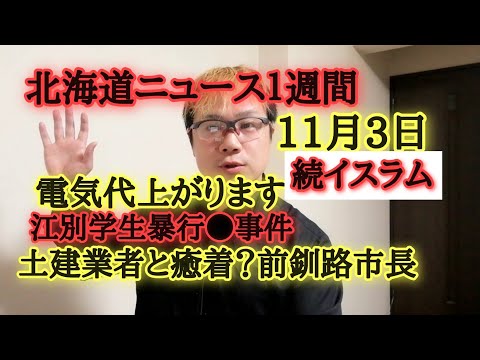 北海道ニュース1週間

11月3日

続イスラム

電気代上がります

江別学生暴行●事件

土建業者と癒着？前釧路市長